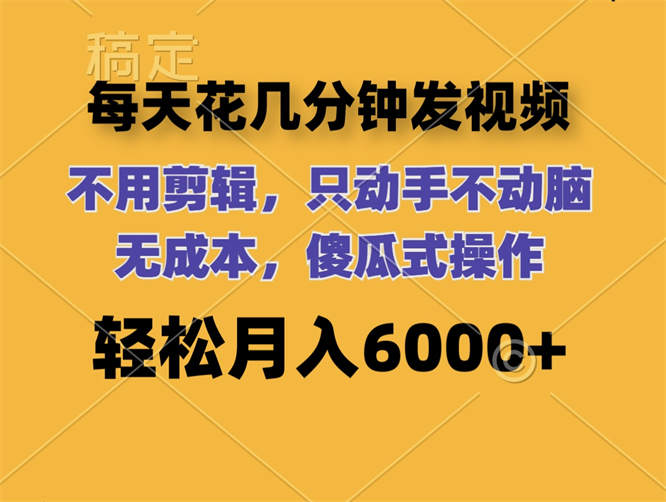 稿定

每天花几分钟发视频

不用剪辑，只动手不动脑

无成本，傻瓜式操作

轻松月入6000+